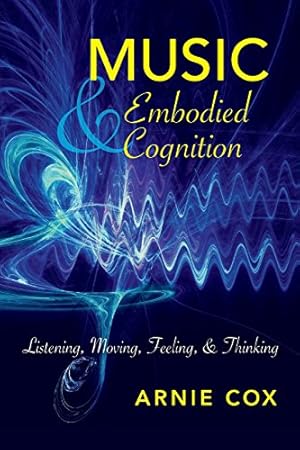 MUSIC
&
Embodied
Cognition

Listening, Moving, Feeling, & Thinking

ARNIE COX